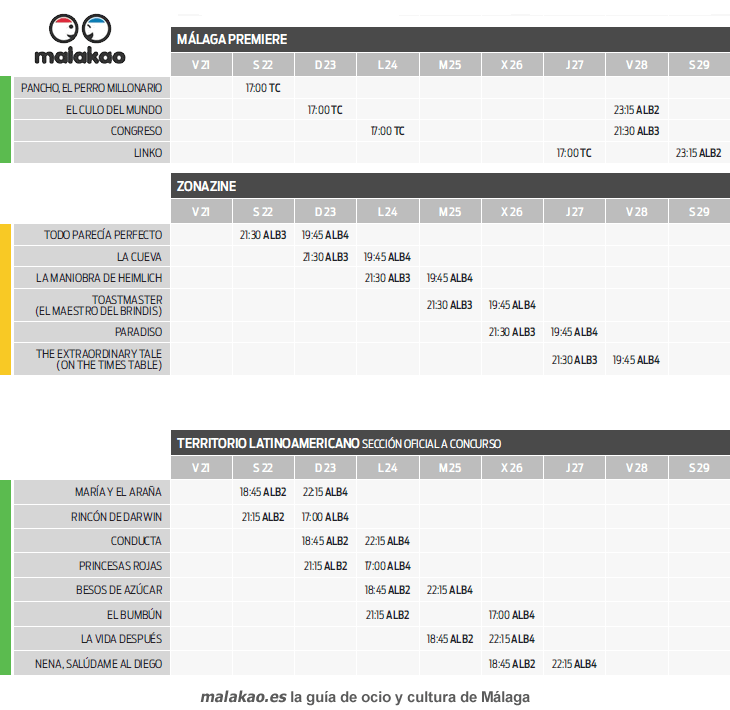 malakao

MÁLAGA PREMIERE

| | V 21 | S 22 | D 23 | L 24 | M 25 | X 26 | J 27 | V 28 | S 29 |
|---|---|---|---|---|---|---|---|---|---|
| PANCHO, EL PERRO MILLONARIO | | 17:00 TC | | | | | | | |
| EL CULO DEL MUNDO | | | 17:00 TC | | | | | 23:15 ALB2 | |
| CONGRESO | | | | 17:00 TC | | | | 21:30 ALB3 | |
| LINKO | | | | | | | 17:00 TC | | 23:15 ALB2 |

ZONAZINE

| | V 21 | S 22 | D 23 | L 24 | M 25 | X 26 | J 27 | V 28 | S 29 |
|---|---|---|---|---|---|---|---|---|---|
| TODO PARECÍA PERFECTO | | 21:30 ALB3 | 19:45 ALB4 | | | | | | |
| LA CUEVA | | | 21:30 ALB3 | 19:45 ALB4 | | | | | |
| LA MANIOBRA DE HEIMLICH | | | | 21:30 ALB3 | 19:45 ALB4 | | | | |
| TOASTMASTER (EL MAESTRO DEL BRINDIS) | | | | | 21:30 ALB3 | 19:45 ALB4 | | | |
| PARADISO | | | | | | 21:30 ALB3 | 19:45 ALB4 | | |
| THE EXTRAORDINARY TALE (ON THE TIMES TABLE) | | | | | | | 21:30 ALB3 | 19:45 ALB4 | |

TERRITORIO LATINOAMERICANO SECCIÓN OFICIAL A CONCURSO

| | V 21 | S 22 | D 23 | L 24 | M 25 | X 26 | J 27 | V 28 | S 29 |
|---|---|---|---|---|---|---|---|---|---|
| MARÍA Y EL ARAÑA | | 18:45 ALB2 | 22:15 ALB4 | | | | | | |
| RINCÓN DE DARWIN | | 21:15 ALB2 | 17:00 ALB4 | | | | | | |
| CONDUCTA | | | 18:45 ALB2 | 22:15 ALB4 | | | | | |
| PRINCESAS ROJAS | | | 21:15 ALB2 | 17:00 ALB4 | | | | | |
| BESOS DE AZÚCAR | | | | 18:45 ALB2 | 22:15 ALB4 | | | | |
| EL BUMBÚN | | | | 21:15 ALB2 | | 17:00 ALB4 | | | |
| LA VIDA DESPUÉS | | | | | 18:45 ALB2 | 22:15 ALB4 | | | |
| NENA, SALÚDAME AL DIEGO | | | | | | 18:45 ALB2 | 22:15 ALB4 | | |

malakao.es la guía de ocio y cultura de Málaga